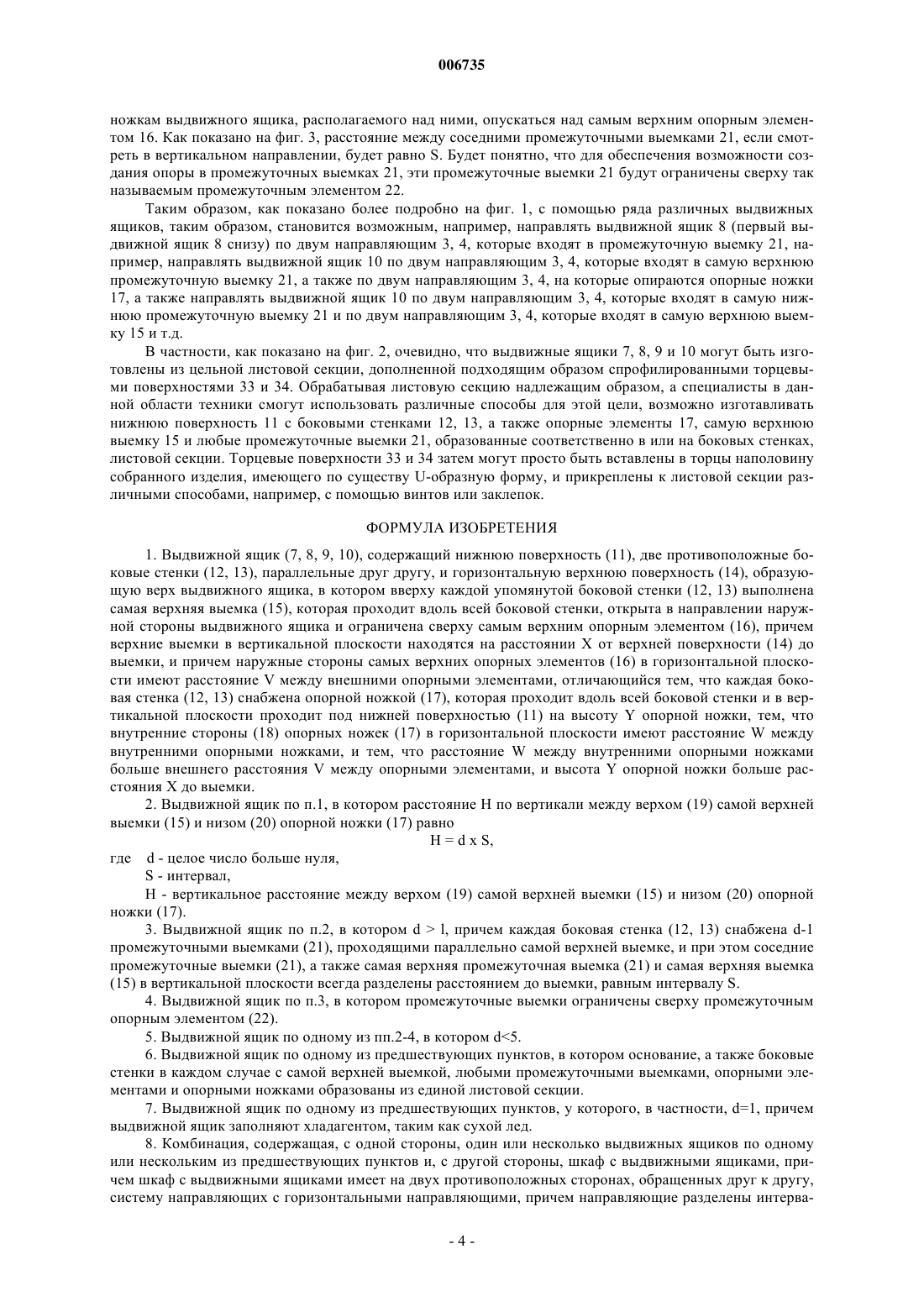 006735

ножкам выдвижного ящика, располагаемого над ними, опускаться над самым верхним опорным элементом 16. Как показано на фиг. 3, расстояние между соседними промежуточными выемками 21, если смотреть в вертикальном направлении, будет равно S. Будет понятно, что для обеспечения возможности создания опоры в промежуточных выемках 21, эти промежуточные выемки 21 будут ограничены сверху так называемым промежуточным элементом 22.

Таким образом, как показано более подробно на фиг. 1, с помощью ряда различных выдвижных ящиков, таким образом, становится возможным, например, направлять выдвижной ящик 8 (первый выдвижной ящик 8 снизу) по двум направляющим 3, 4, которые входят в промежуточную выемку 21, например, направлять выдвижной ящик 10 по двум направляющим 3, 4, которые входят в самую верхнюю промежуточную выемку 21, а также по двум направляющим 3, 4, на которые опираются опорные ножки 17, а также направлять выдвижной ящик 10 по двум направляющим 3, 4, которые входят в самую нижнюю промежуточную выемку 21 и по двум направляющим 3, 4, которые входят в самую верхнюю выемку 15 и т.д.

В частности, как показано на фиг. 2, очевидно, что выдвижные ящики 7, 8, 9 и 10 могут быть изготовлены из цельной листовой секции, дополненной подходящим образом спрофилированными торцевыми поверхностями 33 и 34. Обрабатывая листовую секцию надлежащим образом, а специалисты в данной области техники смогут использовать различные способы для этой цели, возможно изготавливать нижнюю поверхность 11 с боковыми стенками 12, 13, а также опорные элементы 17, самую верхнюю выемку 15 и любые промежуточные выемки 21, образованные соответственно в или на боковых стенках, листовой секции. Торцевые поверхности 33 и 34 затем могут просто быть вставлены в торцы наполовину собранного изделия, имеющего по существу U-образную форму, и прикреплены к листовой секции различными способами, например, с помощью винтов или заклепок.

ФОРМУЛА ИЗОБРЕТЕНИЯ

1. Выдвижной ящик (7, 8, 9, 10), содержащий нижнюю поверхность (11), две противоположные боковые стенки (12, 13), параллельные друг другу, и горизонтальную верхнюю поверхность (14), образующую верх выдвижного ящика, в котором вверху каждой упомянутой боковой стенки (12, 13) выполнена самая верхняя выемка (15), которая проходит вдоль всей боковой стенки, открыта в направлении наружной стороны выдвижного ящика и ограничена сверху самым верхним опорным элементом (16), причем верхние выемки в вертикальной плоскости находятся на расстоянии X от верхней поверхности (14) до выемки, и причем наружные стороны самых верхних опорных элементов (16) в горизонтальной плоскости имеют расстояние V между внешними опорными элементами, отличающийся тем, что каждая боковая стенка (12, 13) снабжена опорной ножкой (17), которая проходит вдоль всей боковой стенки и в вертикальной плоскости проходит под нижней поверхностью (11) на высоту Y опорной ножки, тем, что внутренние стороны (18) опорных ножек (17) в горизонтальной плоскости имеют расстояние W между внутренними опорными ножками, и тем, что расстояние W между внутренними опорными ножками больше внешнего расстояния V между опорными элементами, и высота Y опорной ножки больше расстояния X до выемки.

2. Выдвижной ящик по п.1, в котором расстояние H по вертикали между верхом (19) самой верхней выемки (15) и низом (20) опорной ножки (17) равно

H = d x S,

где d - целое число больше нуля,

S - интервал,

H - вертикальное расстояние между верхом (19) самой верхней выемки (15) и низом (20) опорной ножки (17).

3. Выдвижной ящик по п.2, в котором d > l, причем каждая боковая стенка (12, 13) снабжена d-1 промежуточными выемками (21), проходящими параллельно самой верхней выемке, и при этом соседние промежуточные выемки (21), а также самая верхняя промежуточная выемка (21) и самая верхняя выемка (15) в вертикальной плоскости всегда разделены расстоянием до выемки, равным интервалу S.

4. Выдвижной ящик по п.3, в котором промежуточные выемки ограничены сверху промежуточным опорным элементом (22).

5. Выдвижной ящик по одному из пп.2-4, в котором d<5.

6. Выдвижной ящик по одному из предшествующих пунктов, в котором основание, а также боковые стенки в каждом случае с самой верхней выемкой, любыми промежуточными выемками, опорными элементами и опорными ножками образованы из единой листовой секции.

7. Выдвижной ящик по одному из предшествующих пунктов, у которого, в частности, d=1, причем выдвижной ящик заполняют хладагентом, таким как сухой лед.

8. Комбинация, содержащая, с одной стороны, один или несколько выдвижных ящиков по одному или нескольким из предшествующих пунктов и, с другой стороны, шкаф с выдвижными ящиками, причем шкаф с выдвижными ящиками имеет на двух противоположных сторонах, обращенных друг к другу, систему направляющих с горизонтальными направляющими, причем направляющие разделены интерва-

- 4 -